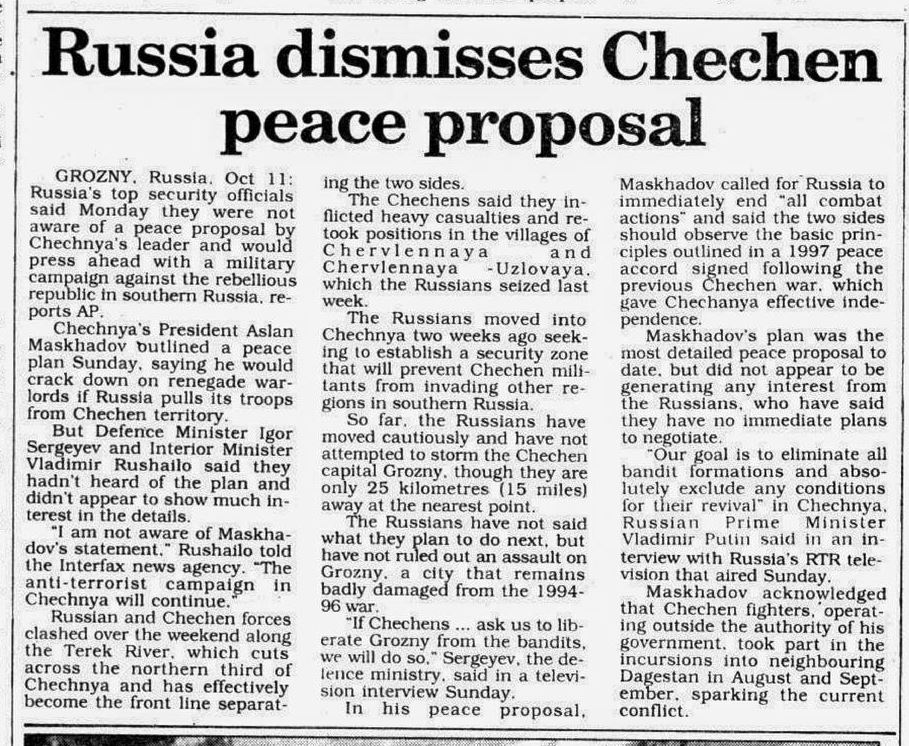 Russia dismisses Chechen peace proposal

GROZNY, Russia, Oct 11: Russia's top security officials said Monday they were not aware of a peace proposal by Chechnya's leader and would press ahead with a military campaign against the rebellious republic in southern Russia, reports AP.

Chechnya's President Aslan Maskhadov outlined a peace plan Sunday, saying he would crack down on renegade warlords if Russia pulls its troops from Chechen territory.

But Defence Minister Igor Sergeyev and Interior Minister Vladimir Rushailo said they hadn't heard of the plan and didn't appear to show much interest in the details.

"I am not aware of Maskhadov's statement," Rushailo told the Interfax news agency. "The anti-terrorist campaign in Chechnya will continue."

Russian and Chechen forces clashed over the weekend along the Terek River, which cuts across the northern third of Chechnya and has effectively become the front line separating the two sides.

The Chechens said they inflicted heavy casualties and retook positions in the villages of Chervlennaya and Chervlennaya -Uzlovaya, which the Russians seized last week.

The Russians moved into Chechnya two weeks ago seeking to establish a security zone that will prevent Chechen militants from invading other regions in southern Russia.

So far, the Russians have moved cautiously and have not attempted to storm the Chechen capital Grozny, though they are only 25 kilometres (15 miles) away at the nearest point.

The Russians have not said what they plan to do next, but have not ruled out an assault on Grozny, a city that remains badly damaged from the 1994-96 war.

"If Chechens ... ask us to liberate Grozny from the bandits, we will do so," Sergeyev, the defence ministry, said in a television interview Sunday.

In his peace proposal, Maskhadov called for Russia to immediately end "all combat actions" and said the two sides should observe the basic principles outlined in a 1997 peace accord signed following the previous Chechen war, which gave Chechanya effective independence.

Maskhadov's plan was the most detailed peace proposal to date, but did not appear to be generating any interest from the Russians, who have said they have no immediate plans to negotiate.

"Our goal is to eliminate all bandit formations and absolutely exclude any conditions for their revival" in Chechnya, Russian Prime Minister Vladimir Putin said in an interview with Russia's RTR television that aired Sunday.

Maskhadov acknowledged that Chechen fighters, operating outside the authority of his government, took part in the incursions into neighbouring Dagestan in August and September, sparking the current conflict.